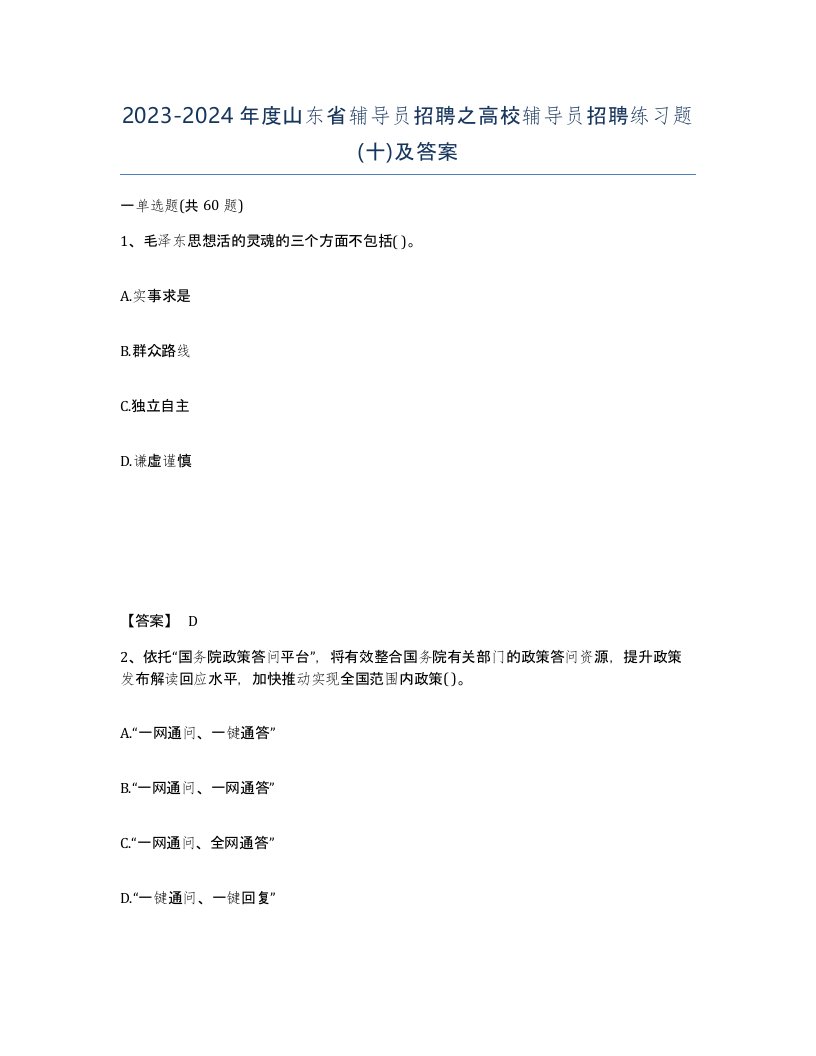 2023-2024年度山东省辅导员招聘之高校辅导员招聘练习题(十)及答案

一单选题(共 60 题)

1、毛泽东思想活的灵魂的三个方面不包括( )。

A.实事求是

B.群众路线

C.独立自主

D.谦虚谨慎

【答案】 D

2、依托“国务院政策答问平台”，将有效整合国务院有关部门的政策答问资源，提升政策发布解读回应水平，加快推动实现全国范围内政策( )。

A.“一网通问、一键通答”

B.“一网通问、一网通答”

C.“一网通问、全网通答”

D.“一键通问、一键回复”